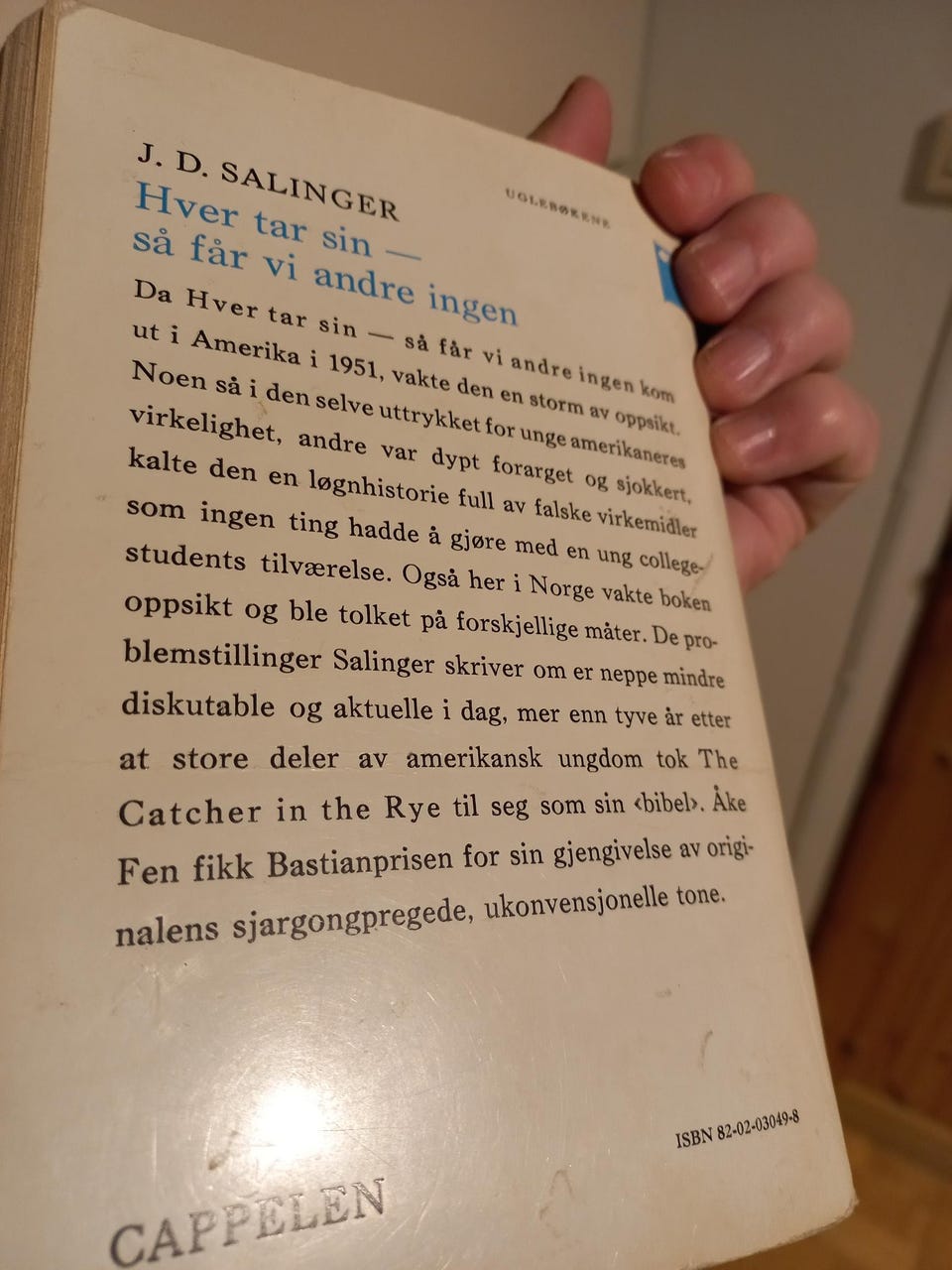 J. D. SALINGER

UGLEBØKENE

Hver tar sin —
så får vi andre ingen

Da Hver tar sin — så får vi andre ingen kom ut i Amerika i 1951, vakte den en storm av oppsikt. Noen så i den selve uttrykket for unge amerikaneres virkelighet, andre var dypt forarget og sjokkert, kalte den en løgnhistorie full av falske virkemidler som ingen ting hadde å gjøre med en ung collegestudents tilværelse. Også her i Norge vakte boken oppsikt og ble tolket på forskjellige måter. De problemstillinger Salinger skriver om er neppe mindre diskutable og aktuelle i dag, mer enn tyve år etter at store deler av amerikansk ungdom tok The Catcher in the Rye til seg som sin ‹bibel›. Åke Fen fikk Bastianprisen for sin gjengivelse av originalens sjargongpregede, ukonvensjonelle tone.

ISBN 82-02-03049-8

CAPPELEN